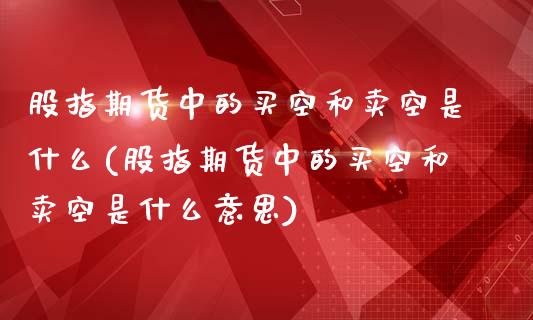 股指期货中的买空和卖空是什么(股指期货中的买空和卖空是什么意思)